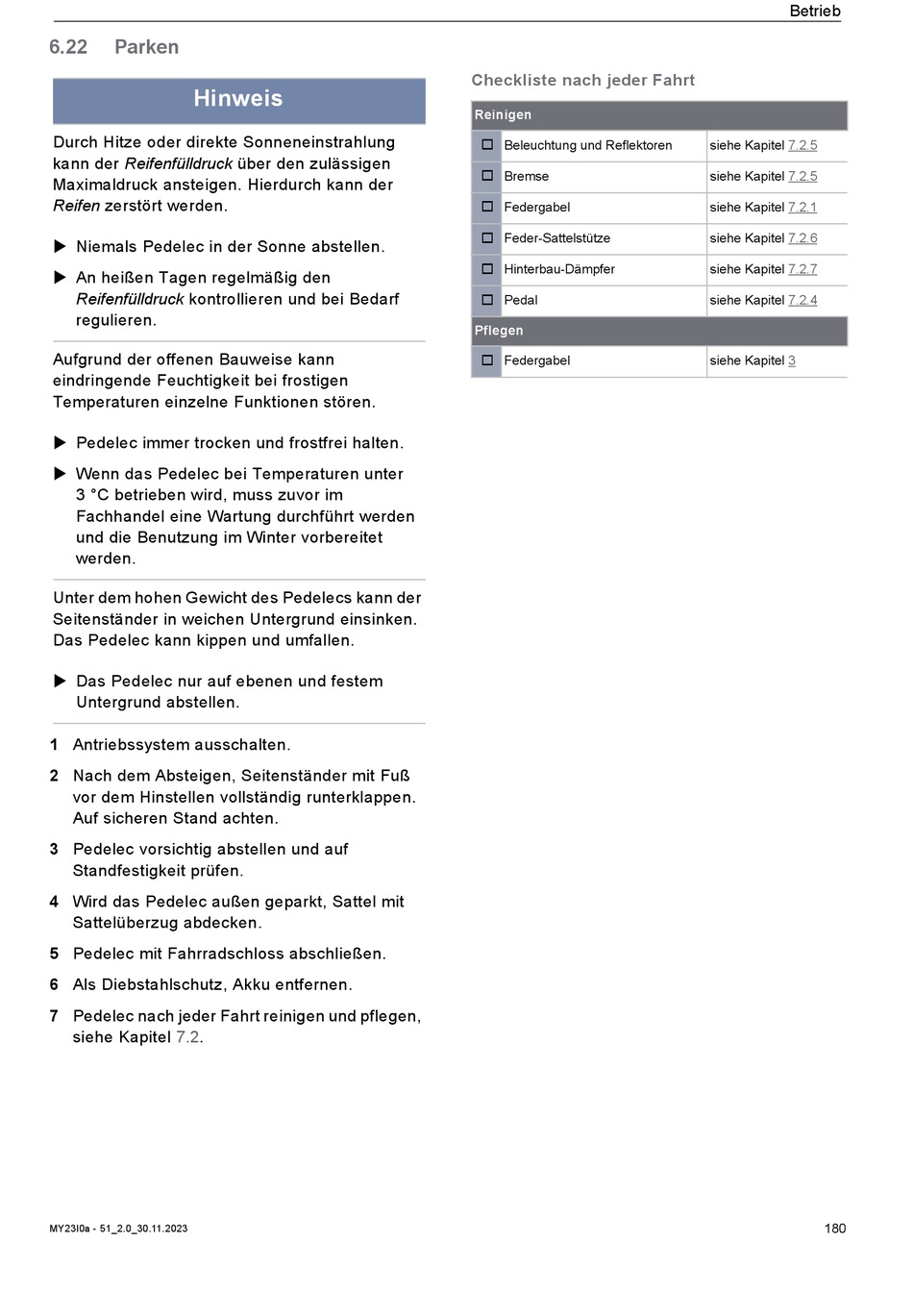 Betrieb

6.22 Parken

Hinweis

Durch Hitze oder direkte Sonneneinstrahlung kann der Reifenfülldruck über den zulässigen Maximaldruck ansteigen. Hierdurch kann der Reifen zerstört werden.

▶ Niemals Pedelec in der Sonne abstellen.

▶ An heißen Tagen regelmäßig den Reifenfülldruck kontrollieren und bei Bedarf regulieren.

Aufgrund der offenen Bauweise kann eindringende Feuchtigkeit bei frostigen Temperaturen einzelne Funktionen stören.

▶ Pedelec immer trocken und frostfrei halten.

▶ Wenn das Pedelec bei Temperaturen unter 3 °C betrieben wird, muss zuvor im Fachhandel eine Wartung durchführt werden und die Benutzung im Winter vorbereitet werden.

Unter dem hohen Gewicht des Pedelecs kann der Seitenständer in weichen Untergrund einsinken. Das Pedelec kann kippen und umfallen.

▶ Das Pedelec nur auf ebenen und festem Untergrund abstellen.

1 Antriebssystem ausschalten.

2 Nach dem Absteigen, Seitenständer mit Fuß vor dem Hinstellen vollständig runterklappen. Auf sicheren Stand achten.

3 Pedelec vorsichtig abstellen und auf Standfestigkeit prüfen.

4 Wird das Pedelec außen geparkt, Sattel mit Sattelüberzug abdecken.

5 Pedelec mit Fahrradschloss abschließen.

6 Als Diebstahlschutz, Akku entfernen.

7 Pedelec nach jeder Fahrt reinigen und pflegen, siehe Kapitel 7.2.

Checkliste nach jeder Fahrt

| Reinigen | | |
|---|---|---|
| ☐ | Beleuchtung und Reflektoren | siehe Kapitel 7.2.5 |
| ☐ | Bremse | siehe Kapitel 7.2.5 |
| ☐ | Federgabel | siehe Kapitel 7.2.1 |
| ☐ | Feder-Sattelstütze | siehe Kapitel 7.2.6 |
| ☐ | Hinterbau-Dämpfer | siehe Kapitel 7.2.7 |
| ☐ | Pedal | siehe Kapitel 7.2.4 |
| Pflegen | | |
| ☐ | Federgabel | siehe Kapitel 3 |

MY23I0a - 51_2.0_30.11.2023

180